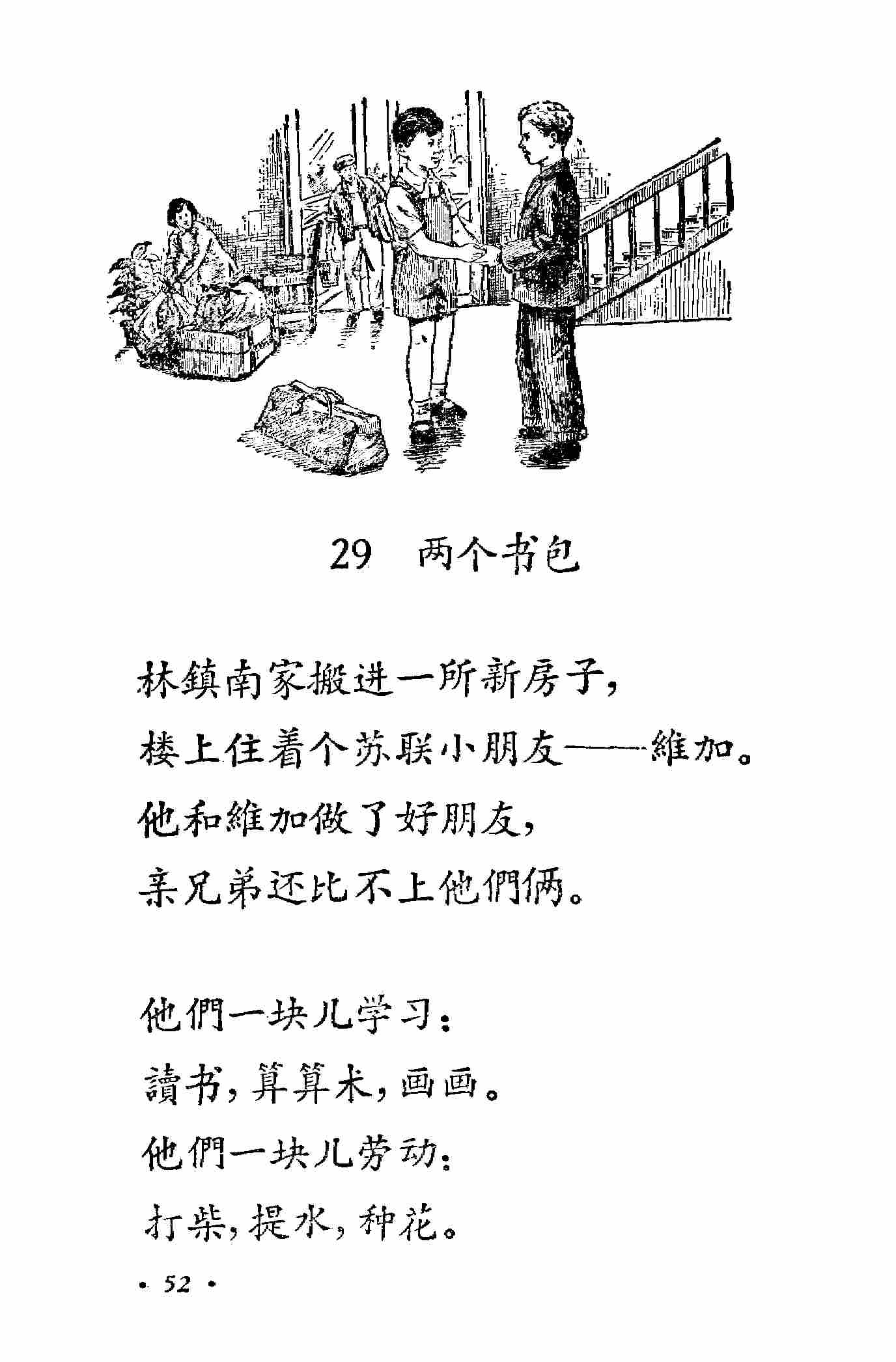 29 两个书包

林鎮南家搬进一所新房子，
楼上住着个苏联小朋友——維加。
他和維加做了好朋友，
亲兄弟还比不上他們俩。

他們一块儿学习：
讀书，算算术，画画。
他們一块儿劳动：
打柴，提水，种花。

· 52 ·